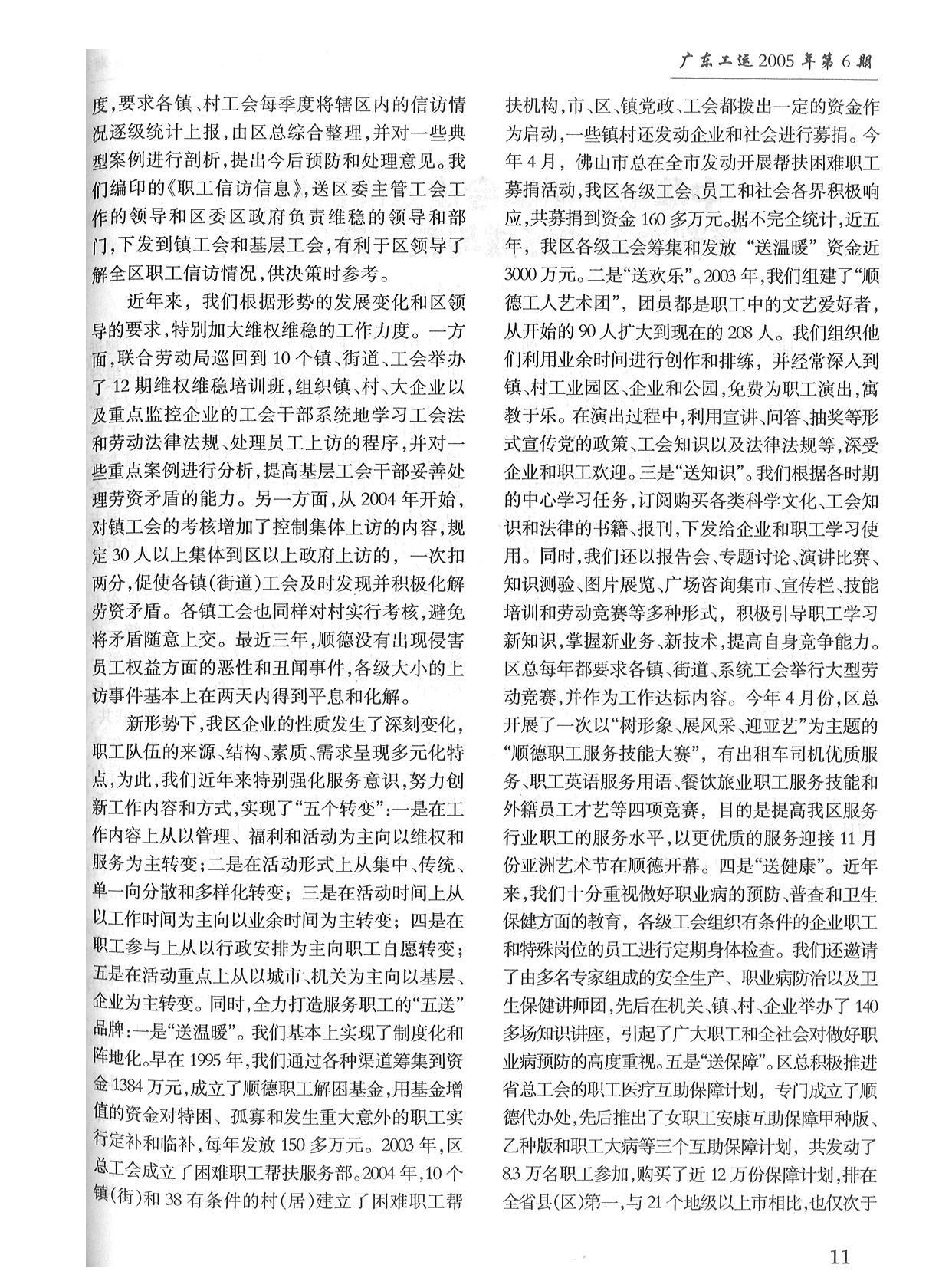 广东工运 2005 年第 6 期

度，要求各镇、村工会每季度将辖区内的信访情况逐级统计上报，由区总综合整理，并对一些典型案例进行剖析，提出今后预防和处理意见。我们编印的《职工信访信息》，送区委主管工会工作的领导和区委区政府负责维稳的领导和部门，下发到镇工会和基层工会，有利于区领导了解全区职工信访情况，供决策时参考。

近年来，我们根据形势的发展变化和区领导的要求，特别加大维权维稳的工作力度。一方面，联合劳动局巡回到 10 个镇、街道、工会举办了 12 期维权维稳培训班，组织镇、村、大企业以及重点监控企业的工会干部系统地学习工会法和劳动法律法规、处理员工上访的程序，并对一些重点案例进行分析，提高基层工会干部妥善处理劳资矛盾的能力。另一方面，从 2004 年开始，对镇工会的考核增加了控制集体上访的内容，规定 30 人以上集体到区以上政府上访的，一次扣两分，促使各镇（街道）工会及时发现并积极化解劳资矛盾。各镇工会也同样对村实行考核，避免将矛盾随意上交。最近三年，顺德没有出现侵害员工权益方面的恶性和丑闻事件，各级大小的上访事件基本上在两天内得到平息和化解。

新形势下，我区企业的性质发生了深刻变化，职工队伍的来源、结构、素质、需求呈现多元化特点，为此，我们近年来特别强化服务意识，努力创新工作内容和方式，实现了“五个转变”：一是在工作内容上从以管理、福利和活动为主向以维权和服务为主转变；二是在活动形式上从集中、传统、单一向分散和多样化转变；三是在活动时间上从以工作时间为主向以业余时间为主转变；四是在职工参与上从以行政安排为主向职工自愿转变；五是在活动重点上从以城市、机关为主向以基层、企业为主转变。同时，全力打造服务职工的“五送”品牌：一是“送温暖”。我们基本上实现了制度化和阵地化。早在 1995 年，我们通过各种渠道筹集到资金 1384 万元，成立了顺德职工解困基金，用基金增值的资金对特困、孤寡和发生重大意外的职工实行定补和临补，每年发放 150 多万元。2003 年，区总工会成立了困难职工帮扶服务部。2004 年，10 个镇（街）和 38 有条件的村（居）建立了困难职工帮扶机构，市、区、镇党政、工会都拨出一定的资金作为启动，一些镇村还发动企业和社会进行募捐。今年 4 月，佛山市总在全市发动开展帮扶困难职工募捐活动，我区各级工会、员工和社会各界积极响应，共募捐到资金 160 多万元。据不完全统计，近五年，我区各级工会筹集和发放“送温暖”资金近 3000 万元。二是“送欢乐”。2003 年，我们组建了“顺德工人艺术团”，团员都是职工中的文艺爱好者，从开始的 90 人扩大到现在的 208 人。我们组织他们利用业余时间进行创作和排练，并经常深入到镇、村工业园区、企业和公园，免费为职工演出，寓教于乐。在演出过程中，利用宣讲、问答、抽奖等形式宣传党的政策、工会知识以及法律法规等，深受企业和职工欢迎。三是“送知识”。我们根据各时期的中心学习任务，订阅购买各类科学文化、工会知识和法律的书籍、报刊，下发给企业和职工学习使用。同时，我们还以报告会、专题讨论、演讲比赛、知识测验、图片展览、广场咨询集市、宣传栏、技能培训和劳动竞赛等多种形式，积极引导职工学习新知识，掌握新业务、新技术，提高自身竞争能力。区总每年都要求各镇、街道、系统工会举行大型劳动竞赛，并作为工作达标内容。今年 4 月份，区总开展了一次以“树形象、展风采、迎亚艺”为主题的“顺德职工服务技能大赛”，有出租车司机优质服务、职工英语服务用语、餐饮旅业职工服务技能和外籍员工才艺等四项竞赛，目的是提高我区服务行业职工的服务水平，以更优质的服务迎接 11 月份亚洲艺术节在顺德开幕。四是“送健康”。近年来，我们十分重视做好职业病的预防、普查和卫生保健方面的教育，各级工会组织有条件的企业职工和特殊岗位的员工进行定期身体检查。我们还邀请了由多名专家组成的安全生产、职业病防治以及卫生保健讲师团，先后在机关、镇、村、企业举办了 140 多场知识讲座，引起了广大职工和全社会对做好职业病预防的高度重视。五是“送保障”。区总积极推进省总工会的职工医疗互助保障计划，专门成立了顺德代办处，先后推出了女职工安康互助保障甲种版、乙种版和职工大病等三个互助保障计划，共发动了 8.3 万名职工参加，购买了近 12 万份保障计划，排在全省县（区）第一，与 21 个地级以上市相比，也仅次于

11